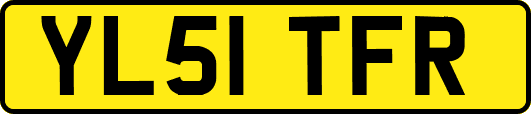 YL51 TFR